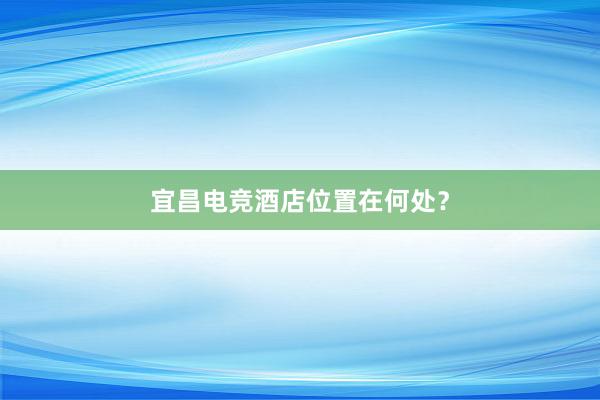 宜昌电竞酒店位置在何处？